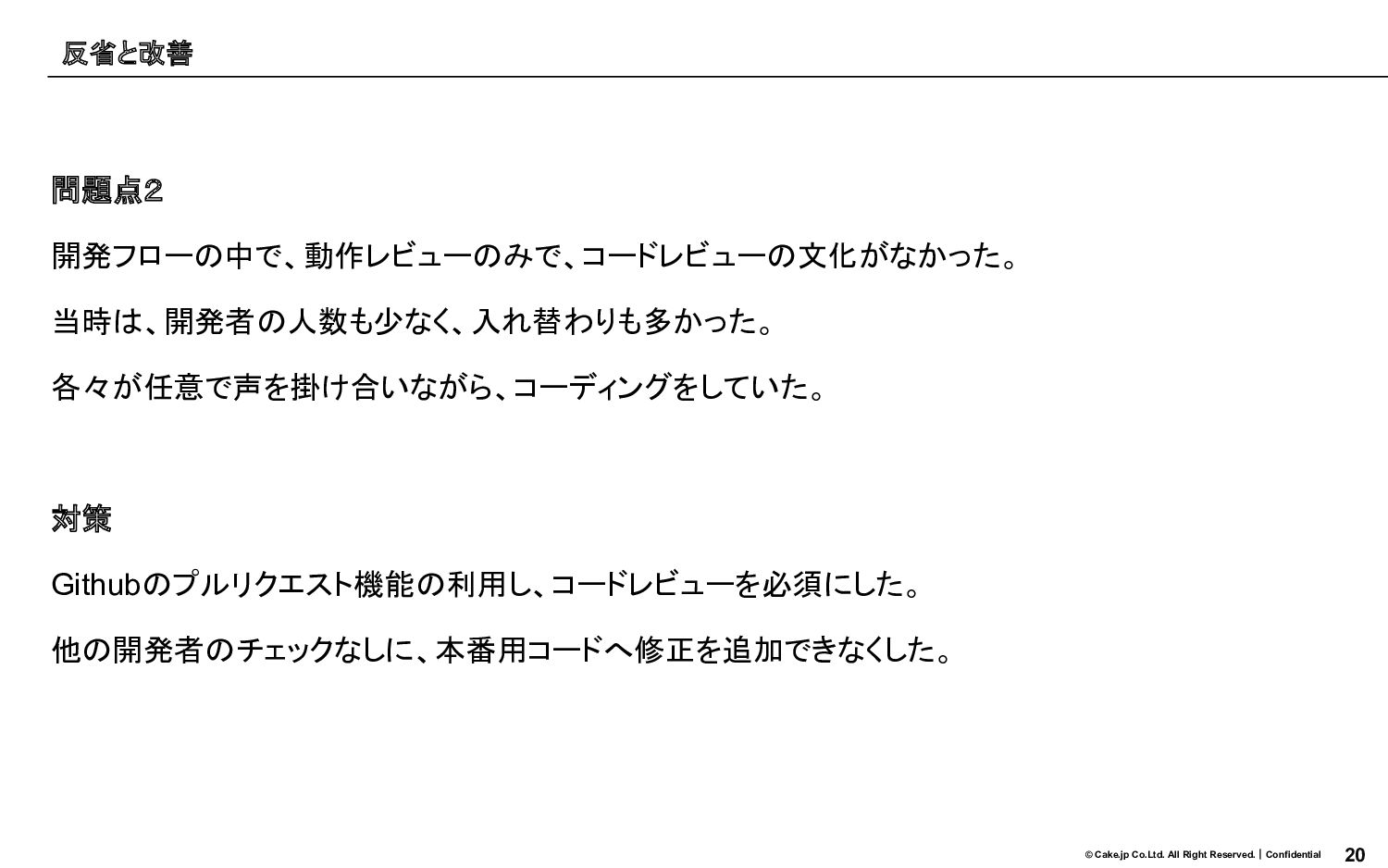 反省と改善

問題点2

開発フローの中で、動作レビューのみで、コードレビューの文化がなかった。

当時は、開発者の人数も少なく、入れ替わりも多かった。

各々が任意で声を掛け合いながら、コーディングをしていた。

対策

Githubのプルリクエスト機能の利用し、コードレビューを必須にした。

他の開発者のチェックなしに、本番用コードへ修正を追加できなくした。

© Cake.jp Co.Ltd. All Right Reserved. | Confidential 20